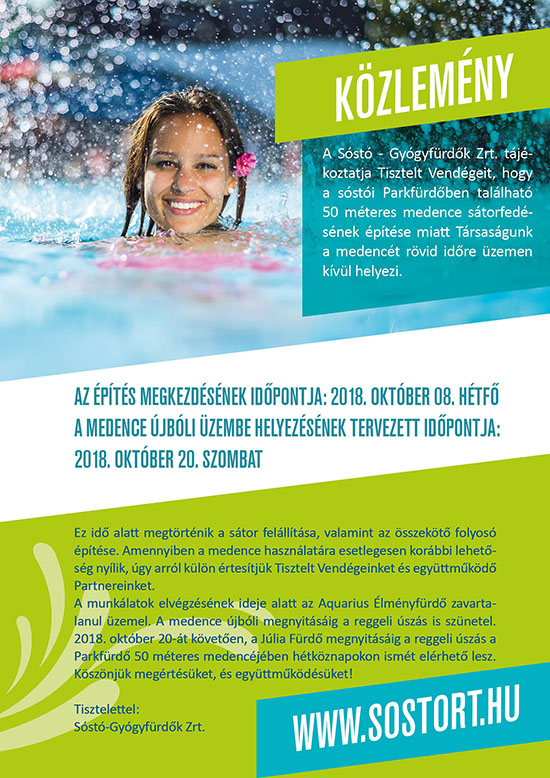 KÖZLEMÉNY

A Sóstó - Gyógyfürdők Zrt. tájékoztatja Tisztelt Vendégeit, hogy a sóstói Parkfürdőben található 50 méteres medence sátorfedésének építése miatt Társaságunk a medencét rövid időre üzemen kívül helyezi.

AZ ÉPÍTÉS MEGKEZDÉSÉNEK IDŐPONTJA: 2018. OKTÓBER 08. HÉTFŐ
A MEDENCE ÚJBÓLI ÜZEMBE HELYEZÉSÉNEK TERVEZETT IDŐPONTJA: 2018. OKTÓBER 20. SZOMBAT

Ez idő alatt megtörténik a sátor felállítása, valamint az összekötő folyosó építése. Amennyiben a medence használatára esetlegesen korábbi lehetőség nyílik, úgy arról külön értesítjük Tisztelt Vendégeinket és együttműködő Partnereinket.
A munkálatok elvégzésének ideje alatt az Aquarius Élményfürdő zavartalanul üzemel. A medence újbóli megnyitásáig a reggeli úszás is szünetel. 2018. október 20-át követően, a Júlia Fürdő megnyitásáig a reggeli úszás a Parkfürdő 50 méteres medencéjében hétköznapokon ismét elérhető lesz. Köszönjük megértésüket, és együttműködésüket!

Tisztelettel:
Sóstó-Gyógyfürdők Zrt.

WWW.SOSTORT.HU